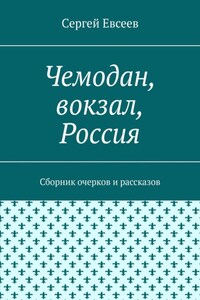 Сергей Евсеев

Чемодан, вокзал, Россия

Сборник очерков и рассказов